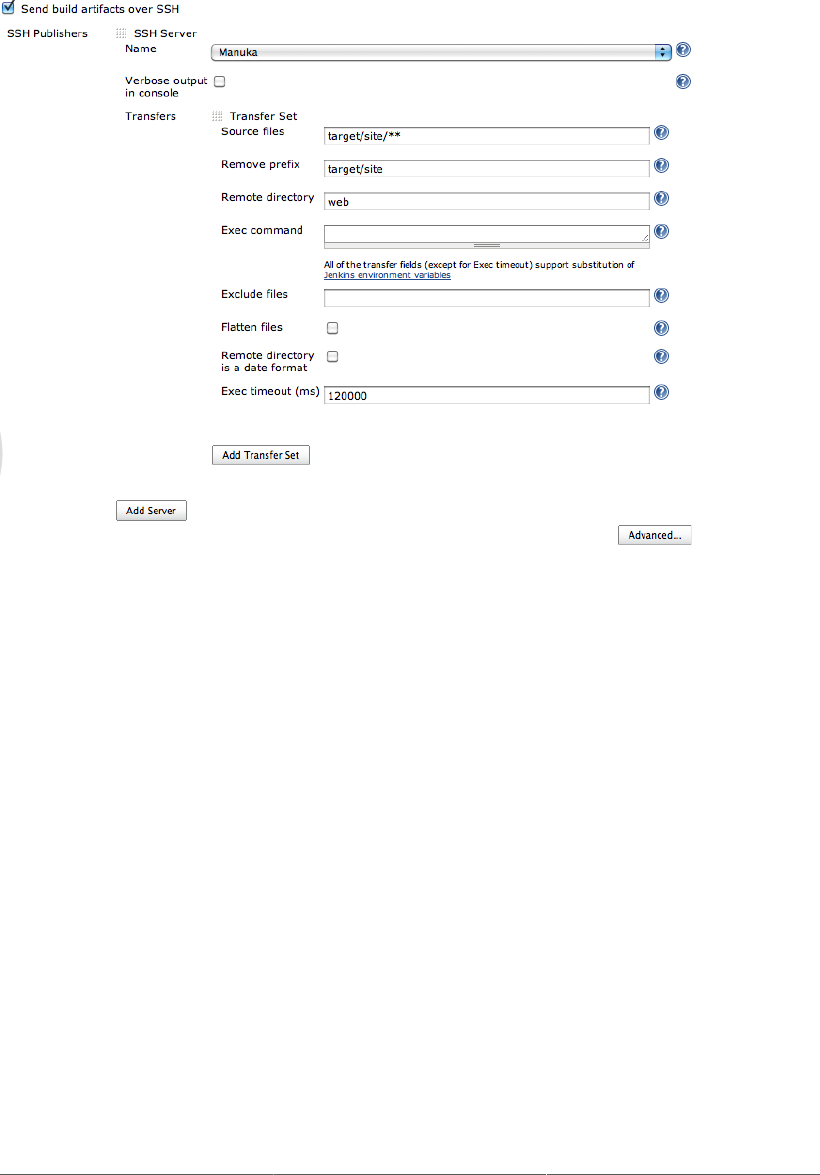 Send build artifacts over SSH

SSH Publishers

SSH Server

Name

Manuka

Verbose output in console

Transfers

Transfer Set

Source files

target/site/**

Remove prefix

target/site

Remote directory

web

Exec command

All of the transfer fields (except for Exec timeout) support substitution of Jenkins environment variables

Exclude files

Flatten files

Remote directory is a date format

Exec timeout (ms)

120000

Add Transfer Set

Add Server

Advanced...